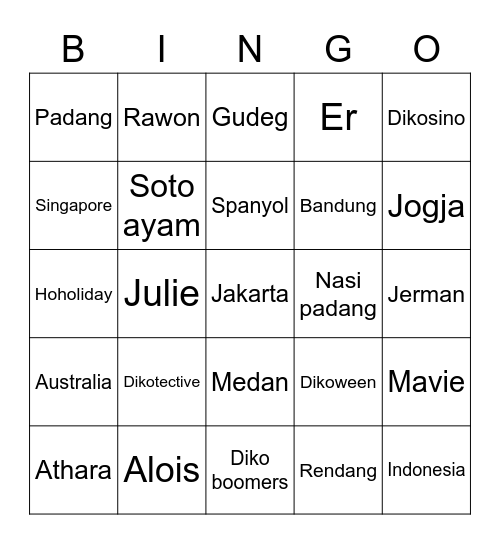 | B | I | N | G | O |
|---|---|---|---|---|
| Padang | Rawon | Gudeg | Er | Dikosino |
| Singapore | Soto ayam | Spanyol | Bandung | Jogja |
| Hoholiday | Julie | Jakarta | Nasi padang | Jerman |
| Australia | Dikotective | Medan | Dikoween | Mavie |
| Athara | Alois | Diko boomers | Rendang | Indonesia |